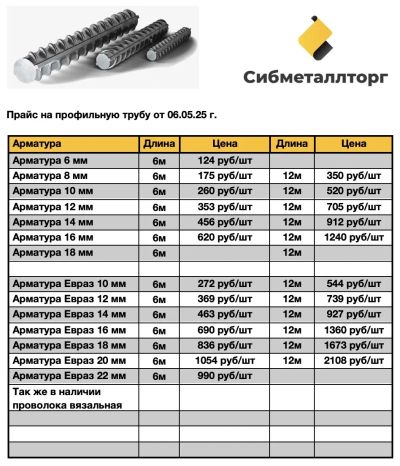 Сибметаллторг

Прайс на профильную трубу от 06.05.25 г.

| Арматура | Длина | Цена | Длина | Цена |
|---|---|---|---|---|
| Арматура 6 мм | 6м | 124 руб/шт | | |
| Арматура 8 мм | 6м | 175 руб/шт | 12м | 350 руб/шт |
| Арматура 10 мм | 6м | 260 руб/шт | 12м | 520 руб/шт |
| Арматура 12 мм | 6м | 353 руб/шт | 12м | 705 руб/шт |
| Арматура 14 мм | 6м | 456 руб/шт | 12м | 912 руб/шт |
| Арматура 16 мм | 6м | 620 руб/шт | 12м | 1240 руб/шт |
| Арматура 18 мм | 6м | | 12м | |
| | | | | |
| Арматура Евраз 10 мм | 6м | 272 руб/шт | 12м | 544 руб/шт |
| Арматура Евраз 12 мм | 6м | 369 руб/шт | 12м | 739 руб/шт |
| Арматура Евраз 14 мм | 6м | 463 руб/шт | 12м | 927 руб/шт |
| Арматура Евраз 16 мм | 6м | 690 руб/шт | 12м | 1360 руб/шт |
| Арматура Евраз 18 мм | 6м | 836 руб/шт | 12м | 1673 руб/шт |
| Арматура Евраз 20 мм | 6м | 1054 руб/шт | 12м | 2108 руб/шт |
| Арматура Евраз 22 мм | 6м | 990 руб/шт | | |
| Так же в наличии проволока вязальная | | | | |
| | | | | |
| | | | | |
| | | | | |